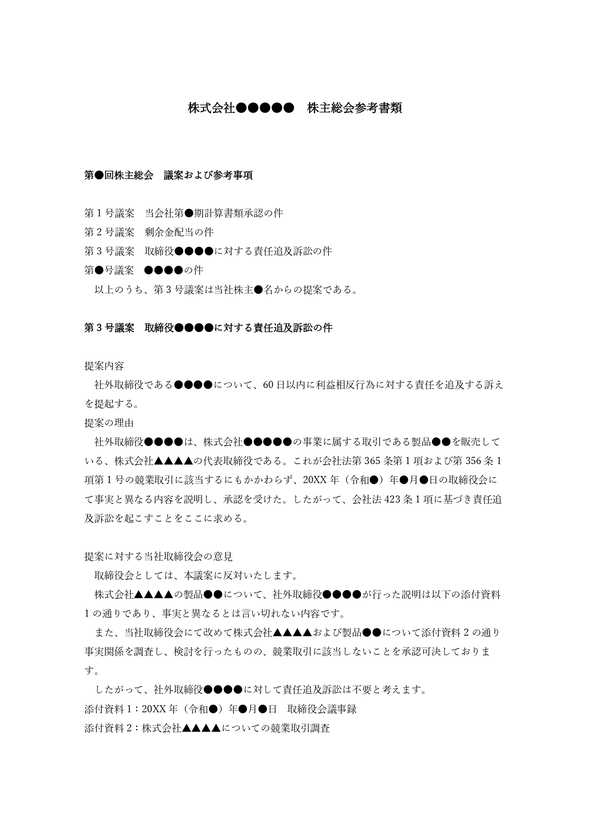 株式会社●●●●●　株主総会参考書類

第●回株主総会　議案および参考事項

第１号議案　当会社第●期計算書類承認の件
第２号議案　剰余金配当の件
第３号議案　取締役●●●●に対する責任追及訴訟の件
第●号議案　●●●●の件
　以上のうち、第３号議案は当社株主●名からの提案である。

第３号議案　取締役●●●●に対する責任追及訴訟の件

提案内容
　社外取締役である●●●●について、60日以内に利益相反行為に対する責任を追及する訴えを提起する。
提案の理由
　社外取締役●●●●は、株式会社●●●●●の事業に属する取引である製品●●を販売している、株式会社▲▲▲▲の代表取締役である。これが会社法第365条第１項および第356条１項第１号の競業取引に該当するにもかかわらず、20XX年（令和●）年●月●日の取締役会にて事実と異なる内容を説明し、承認を受けた。したがって、会社法423条１項に基づき責任追及訴訟を起こすことをここに求める。

提案に対する当社取締役会の意見
　取締役会としては、本議案に反対いたします。
　株式会社▲▲▲▲の製品●●について、社外取締役●●●●が行った説明は以下の添付資料１の通りであり、事実と異なるとは言い切れない内容です。
　また、当社取締役会にて改めて株式会社▲▲▲▲および製品●●について添付資料２の通り事実関係を調査し、検討を行ったものの、競業取引に該当しないことを承認可決しております。
　したがって、社外取締役●●●●に対して責任追及訴訟は不要と考えます。
添付資料１：20XX年（令和●）年●月●日　取締役会議事録
添付資料２：株式会社▲▲▲▲についての競業取引調査